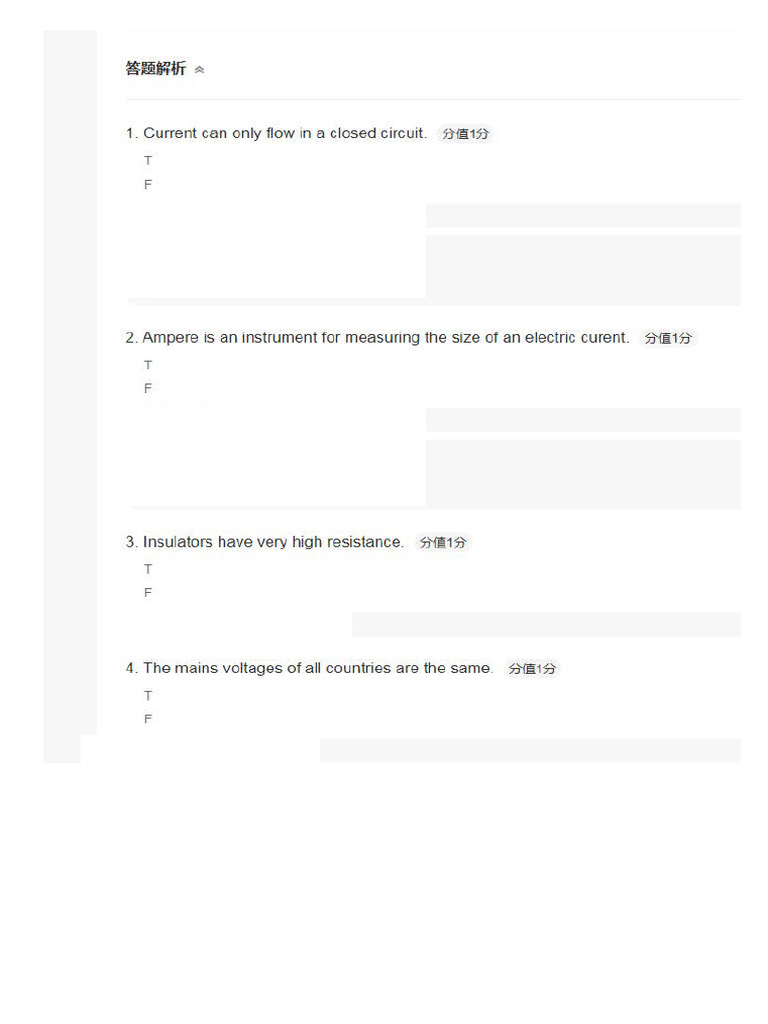 答题解析

1. Current can only flow in a closed circuit. 分值1分

T

F

2. Ampere is an instrument for measuring the size of an electric curent. 分值1分

T

F

3. Insulators have very high resistance. 分值1分

T

F

4. The mains voltages of all countries are the same. 分值1分

T

F